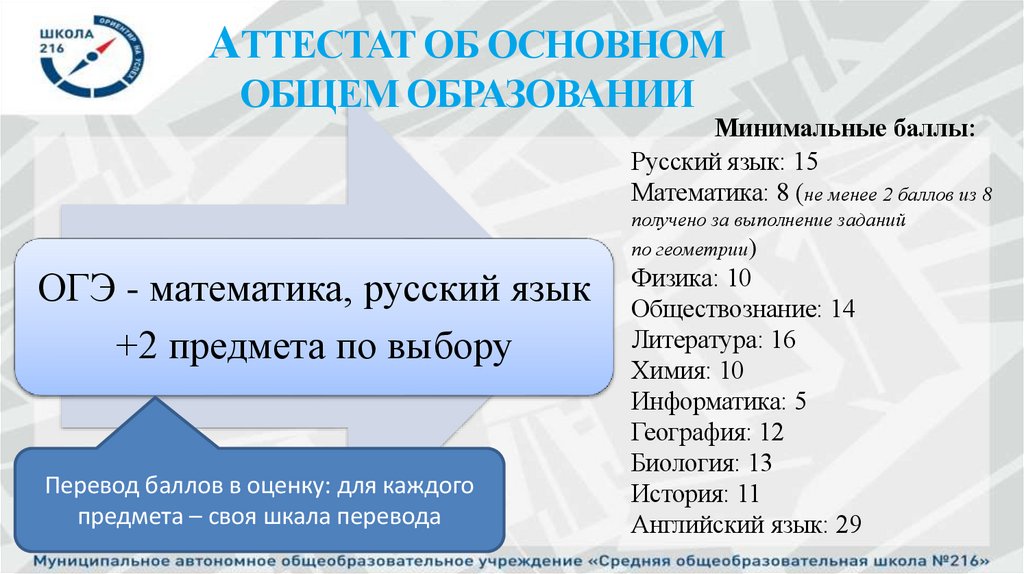 ШКОЛА 216
ОРИЕНТИР НА УСПЕХ

АТТЕСТАТ ОБ ОСНОВНОМ ОБЩЕМ ОБРАЗОВАНИИ

ОГЭ - математика, русский язык +2 предмета по выбору

Перевод баллов в оценку: для каждого предмета – своя шкала перевода

Минимальные баллы:
Русский язык: 15
Математика: 8 (не менее 2 баллов из 8 получено за выполнение заданий по геометрии)
Физика: 10
Обществознание: 14
Литература: 16
Химия: 10
Информатика: 5
География: 12
Биология: 13
История: 11
Английский язык: 29

Муниципальное автономное общеобразовательное учреждение «Средняя общеобразовательная школа №216»